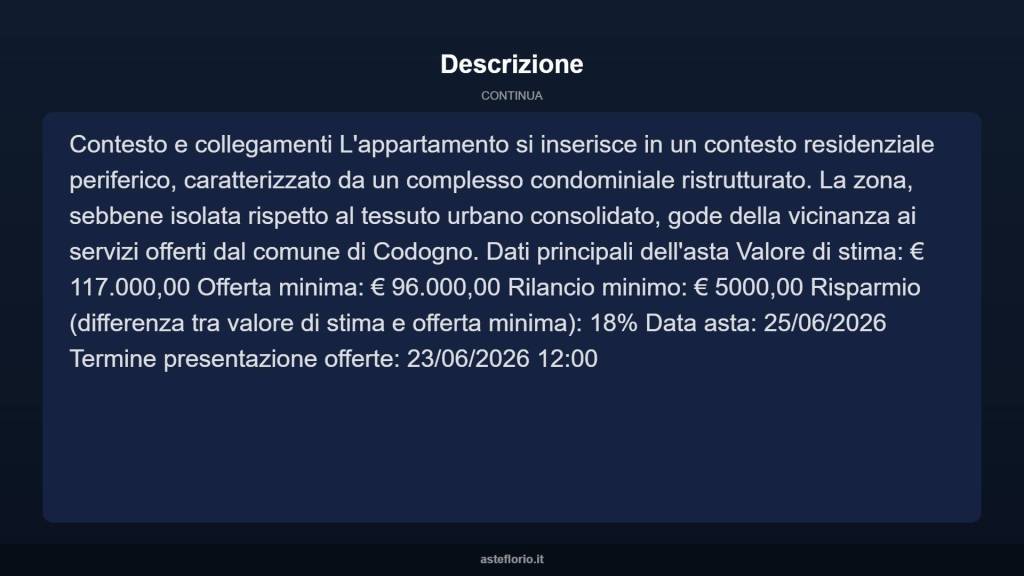 Descrizione

CONTINUA

Contesto e collegamenti L'appartamento si inserisce in un contesto residenziale periferico, caratterizzato da un complesso condominiale ristrutturato. La zona, sebbene isolata rispetto al tessuto urbano consolidato, gode della vicinanza ai servizi offerti dal comune di Codogno. Dati principali dell'asta Valore di stima: € 117.000,00 Offerta minima: € 96.000,00 Rilancio minimo: € 5000,00 Risparmio (differenza tra valore di stima e offerta minima): 18% Data asta: 25/06/2026 Termine presentazione offerte: 23/06/2026 12:00

asteflorio.it